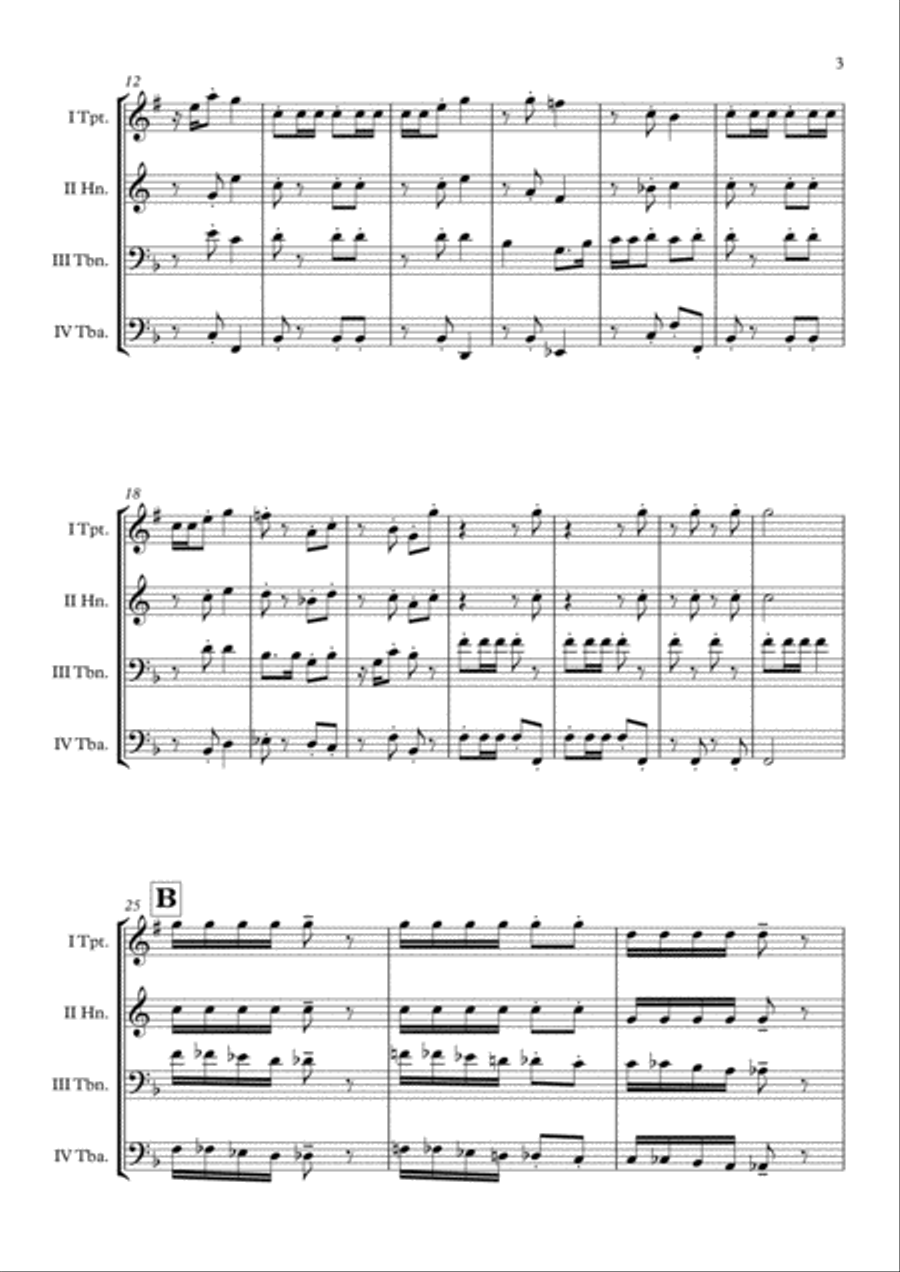 3

12

I Tpt.

II Hn.

III Tbn.

IV Tba.

18

I Tpt.

II Hn.

III Tbn.

IV Tba.

25

B

I Tpt.

II Hn.

III Tbn.

IV Tba.